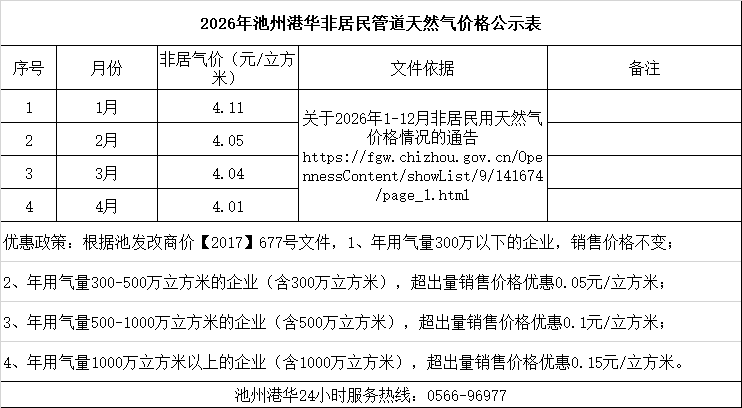 2026年池州港华非居民管道天然气价格公示表

| 序号 | 月份 | 非居气价（元/立方米） | 文件依据 | 备注 |
|---|---|---|---|---|
| 1 | 1月 | 4.11 | 关于2026年1-12月非居民用天然气价格情况的通告 https://fgw.chizhou.gov.cn/OpennessContent/showList/9/141674/page_1.html | |
| 2 | 2月 | 4.05 | | |
| 3 | 3月 | 4.04 | | |
| 4 | 4月 | 4.01 | | |

优惠政策：根据池发改商价【2017】677号文件，1、年用气量300万以下的企业，销售价格不变；

2、年用气量300-500万立方米的企业（含300万立方米），超出量销售价格优惠0.05元/立方米；

3、年用气量500-1000万立方米的企业（含500万立方米），超出量销售价格优惠0.1元/立方米；

4、年用气量1000万立方米以上的企业（含1000万立方米），超出量销售价格优惠0.15元/立方米。

池州港华24小时服务热线：0566-96977